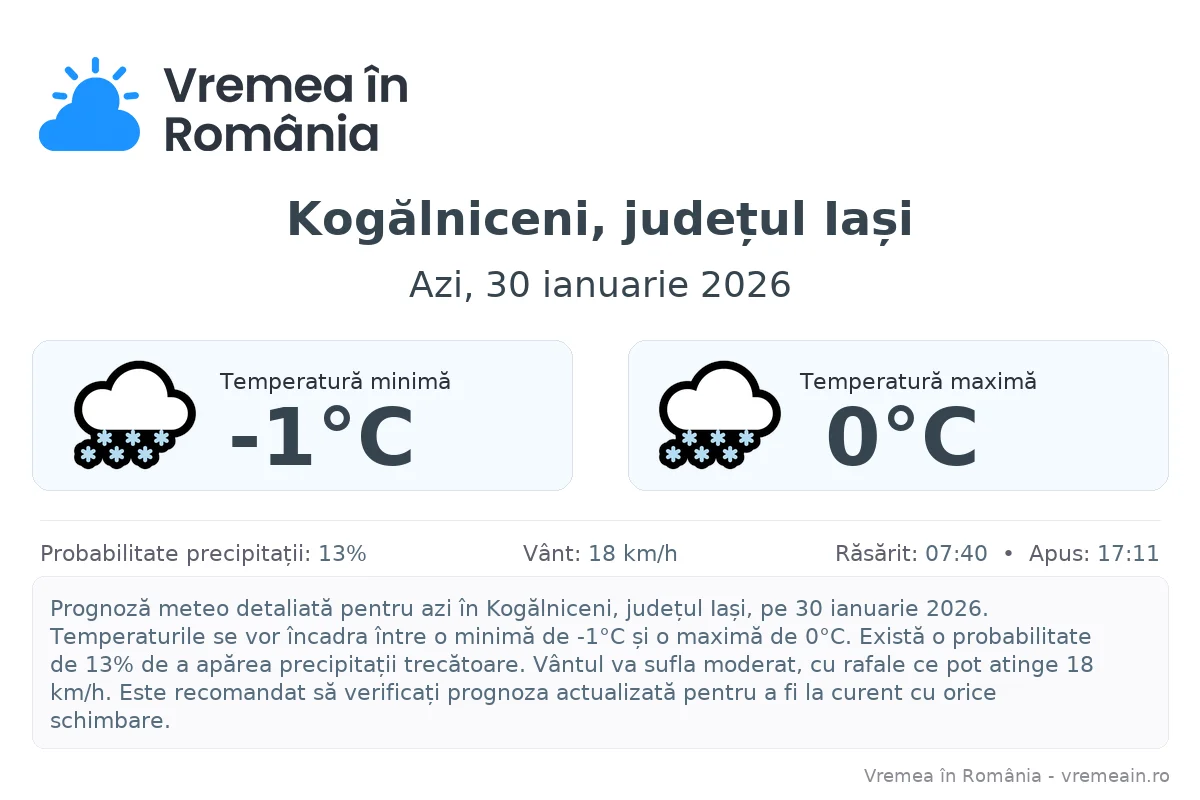 Vremea în România

Kogălniceni, județul Iași

Azi, 30 ianuarie 2026

Temperatură minimă
-1°C

Temperatură maximă
0°C

Probabilitate precipitații: 13%
Vânt: 18 km/h
Răsărit: 07:40 • Apus: 17:11

Prognoză meteo detaliată pentru azi în Kogălniceni, județul Iași, pe 30 ianuarie 2026. Temperaturile se vor încadra între o minimă de -1°C și o maximă de 0°C. Există o probabilitate de 13% de a apărea precipitații trecătoare. Vântul va sufla moderat, cu rafale ce pot atinge 18 km/h. Este recomandat să verificați prognoza actualizată pentru a fi la curent cu orice schimbare.

Vremea în România - vremeain.ro